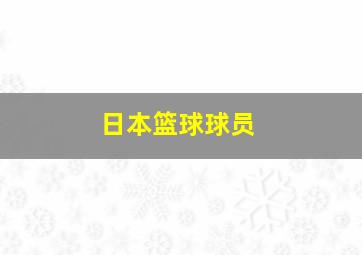 日本篮球球员